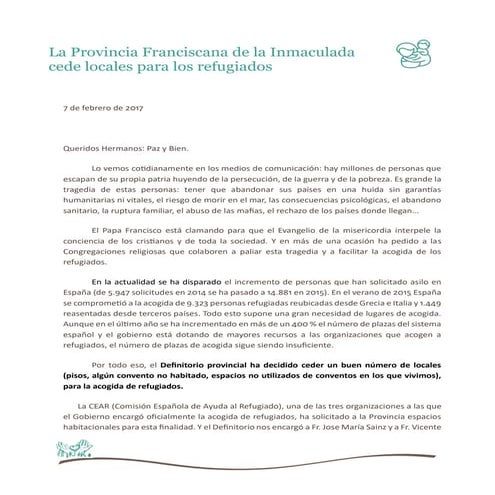 La Provincia Franciscana de la Inmaculada cede locales para los refugiados

7 de febrero de 2017

Queridos Hermanos: Paz y Bien.

Lo vemos cotidianamente en los medios de comunicación: hay millones de personas que escapan de su propia patria huyendo de la persecución, de la guerra y de la pobreza. Es grande la tragedia de estas personas: tener que abandonar sus países en una huida sin garantías humanitarias ni vitales, el riesgo de morir en el mar, las consecuencias psicológicas, el abandono sanitario, la ruptura familiar, el abuso de las mafias, el rechazo de los países donde llegan...

El Papa Francisco está clamando para que el Evangelio de la misericordia interpele la conciencia de los cristianos y de toda la sociedad. Y en más de una ocasión ha pedido a las Congregaciones religiosas que colaboren a paliar esta tragedia y a facilitar la acogida de los refugiados.

En la actualidad se ha disparado el incremento de personas que han solicitado asilo en España (de 5.947 solicitudes en 2014 se ha pasado a 14.881 en 2015). En el verano de 2015 España se comprometió a la acogida de 9.323 personas refugiadas reubicadas desde Grecia e Italia y 1.449 reasentadas desde terceros países. Todo esto supone una gran necesidad de lugares de acogida. Aunque en el último año se ha incrementado en más de un 400 % el número de plazas del sistema español y el gobierno está dotando de mayores recursos a las organizaciones que acogen a refugiados, el número de plazas de acogida sigue siendo insuficiente.

Por todo eso, el Definitorio provincial ha decidido ceder un buen número de locales (pisos, algún convento no habitado, espacios no utilizados de conventos en los que vivimos), para la acogida de refugiados.

La CEAR (Comisión Española de Ayuda al Refugiado), una de las tres organizaciones a las que el Gobierno encargó oficialmente la acogida de refugiados, ha solicitado a la Provincia espacios habitacionales para esta finalidad. Y el Definitorio nos encargó a Fr. Jose María Sainz y a Fr. Vicente